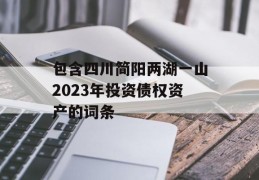 包含四川简阳两湖一山2023年投资债权资产的词条